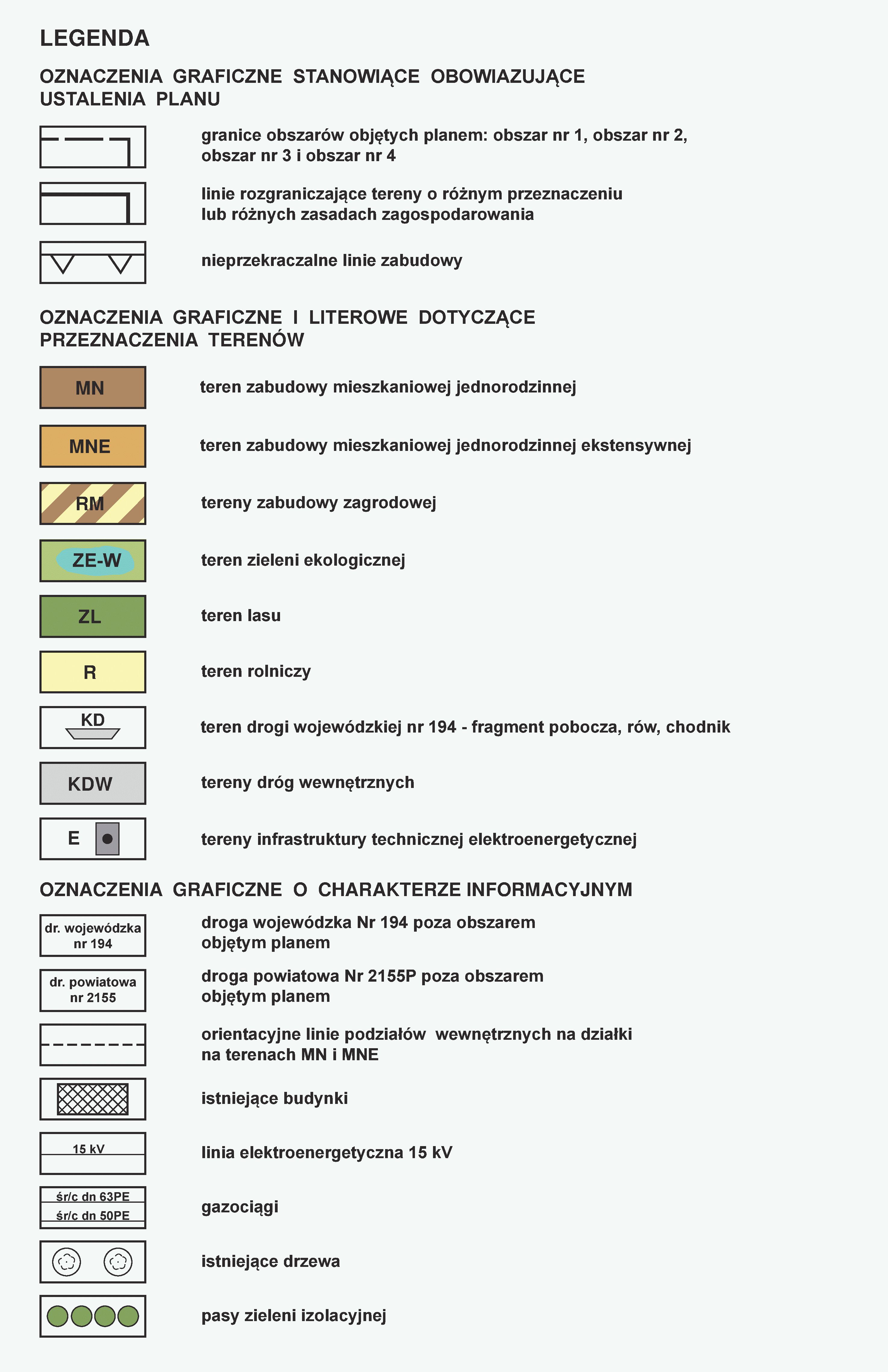 LEGENDA

OZNACZENIA GRAFICZNE STANOWIĄCE OBOWIAZUJĄCE USTALENIA PLANU

granice obszarów objętych planem: obszar nr 1, obszar nr 2, obszar nr 3 i obszar nr 4

linie rozgraniczające tereny o różnym przeznaczeniu lub różnych zasadach zagospodarowania

nieprzekraczalne linie zabudowy

OZNACZENIA GRAFICZNE I LITEROWE DOTYCZĄCE PRZEZNACZENIA TERENÓW

MN teren zabudowy mieszkaniowej jednorodzinnej

MNE teren zabudowy mieszkaniowej jednorodzinnej ekstensywnej

RM tereny zabudowy zagrodowej

ZE-W teren zieleni ekologicznej

ZL teren lasu

R teren rolniczy

KD teren drogi wojewódzkiej nr 194 - fragment pobocza, rów, chodnik

KDW tereny dróg wewnętrznych

E tereny infrastruktury technicznej elektroenergetycznej

OZNACZENIA GRAFICZNE O CHARAKTERZE INFORMACYJNYM

dr. wojewódzka nr 194 droga wojewódzka Nr 194 poza obszarem objętym planem

dr. powiatowa nr 2155 droga powiatowa Nr 2155P poza obszarem objętym planem

orientacyjne linie podziałów wewnętrznych na działki na terenach MN i MNE

istniejące budynki

15 kV linia elektroenergetyczna 15 kV

śr/c dn 63PE
śr/c dn 50PE gazociągi

istniejące drzewa

pasy zieleni izolacyjnej